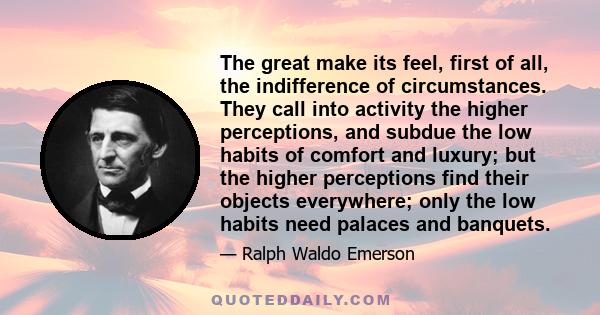 The great make its feel, first of all, the indifference of circumstances. They call into activity the higher perceptions, and subdue the low habits of comfort and luxury; but the higher perceptions find their objects everywhere; only the low habits need palaces and banquets.

— Ralph Waldo Emerson

QUOTEDDAILY.COM